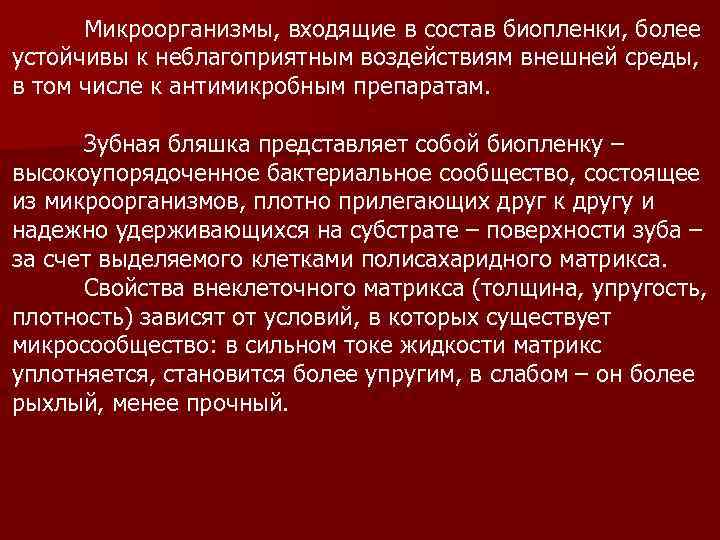 Микроорганизмы, входящие в состав биопленки, более устойчивы к неблагоприятным воздействиям внешней среды, в том числе к антимикробным препаратам.

Зубная бляшка представляет собой биопленку – высокоупорядоченное бактериальное сообщество, состоящее из микроорганизмов, плотно прилегающих друг к другу и надежно удерживающихся на субстрате – поверхности зуба – за счет выделяемого клетками полисахаридного матрикса.

Свойства внеклеточного матрикса (толщина, упругость, плотность) зависят от условий, в которых существует микросообщество: в сильном токе жидкости матрикс уплотняется, становится более упругим, в слабом – он более рыхлый, менее прочный.